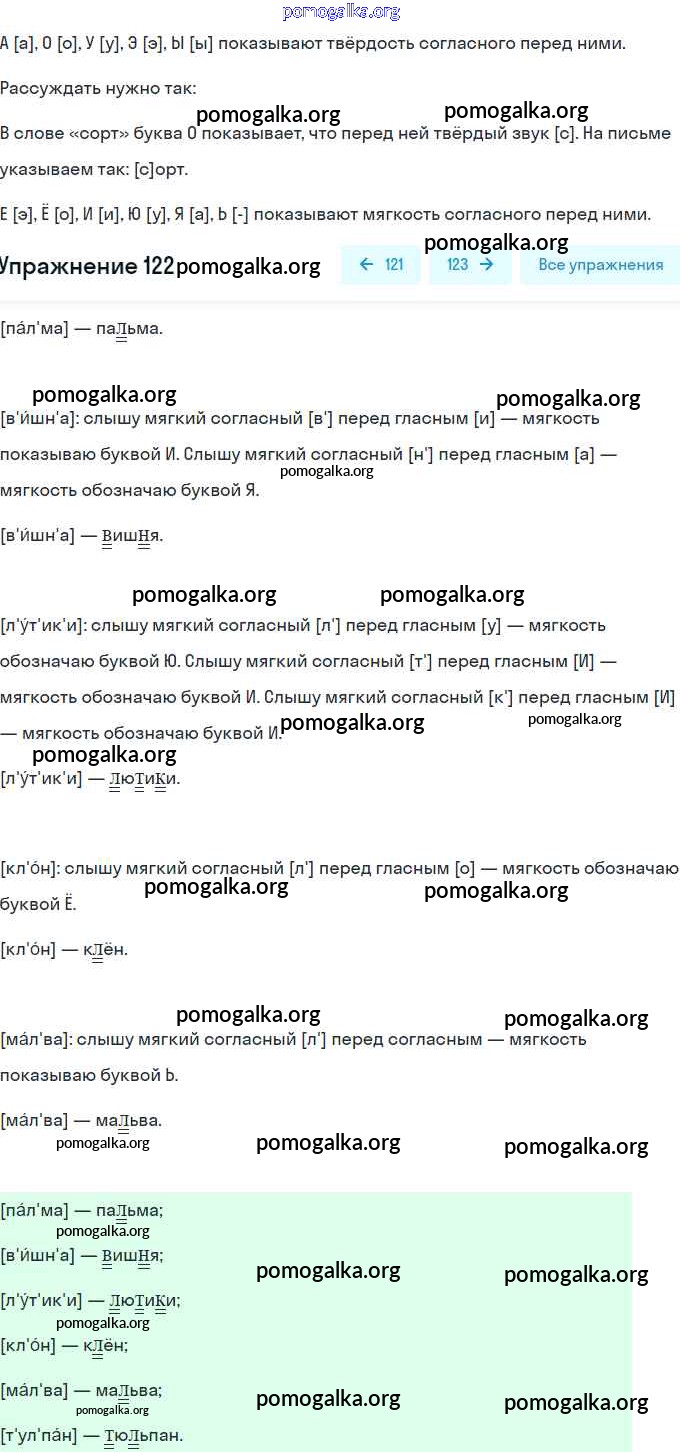 pomogalka.org

А [а], О [о], У [у], Э [э], Ы [ы] показывают твёрдость согласного перед ними.

Рассуждать нужно так:

pomogalka.org pomogalka.org

В слове «сорт» буква О показывает, что перед ней твёрдый звук [с]. На письме указываем так: [с]орт.

Е [э], Ё [о], И [и], Ю [у], Я [а], Ь [-] показывают мягкость согласного перед ними.

pomogalka.org

Упражнение 122 pomogalka.org ← 121 123 → Все упражнения

[па́л'ма] — паЛьма.

pomogalka.org pomogalka.org

[в'и́шн'а]: слышу мягкий согласный [в'] перед гласным [и] — мягкость показываю буквой И. Слышу мягкий согласный [н'] перед гласным [а] — мягкость обозначаю буквой Я.

pomogalka.org

[в'и́шн'а] — ВишНя.

pomogalka.org pomogalka.org

[л'у́т'ик'и]: слышу мягкий согласный [л'] перед гласным [у] — мягкость обозначаю буквой Ю. Слышу мягкий согласный [т'] перед гласным [И] — мягкость обозначаю буквой И. Слышу мягкий согласный [к'] перед гласным [И] — мягкость обозначаю буквой И.

pomogalka.org pomogalka.org pomogalka.org

[л'у́т'ик'и] — ЛюТиКи.

[кл'о́н]: слышу мягкий согласный [л'] перед гласным [о] — мягкость обозначаю буквой Ё.

pomogalka.org pomogalka.org

[кл'о́н] — кЛён.

pomogalka.org pomogalka.org

[ма́л'ва]: слышу мягкий согласный [л'] перед согласным — мягкость показываю буквой Ь.

[ма́л'ва] — маЛьва.

pomogalka.org pomogalka.org pomogalka.org

[па́л'ма] — паЛьма;

pomogalka.org

[в'и́шн'а] — ВишНя;

pomogalka.org pomogalka.org

[л'у́т'ик'и] — ЛюТиКи;

pomogalka.org

[кл'о́н] — кЛён;

[ма́л'ва] — маЛьва;

pomogalka.org pomogalka.org pomogalka.org

[т'ул'па́н] — ТюЛьпан.